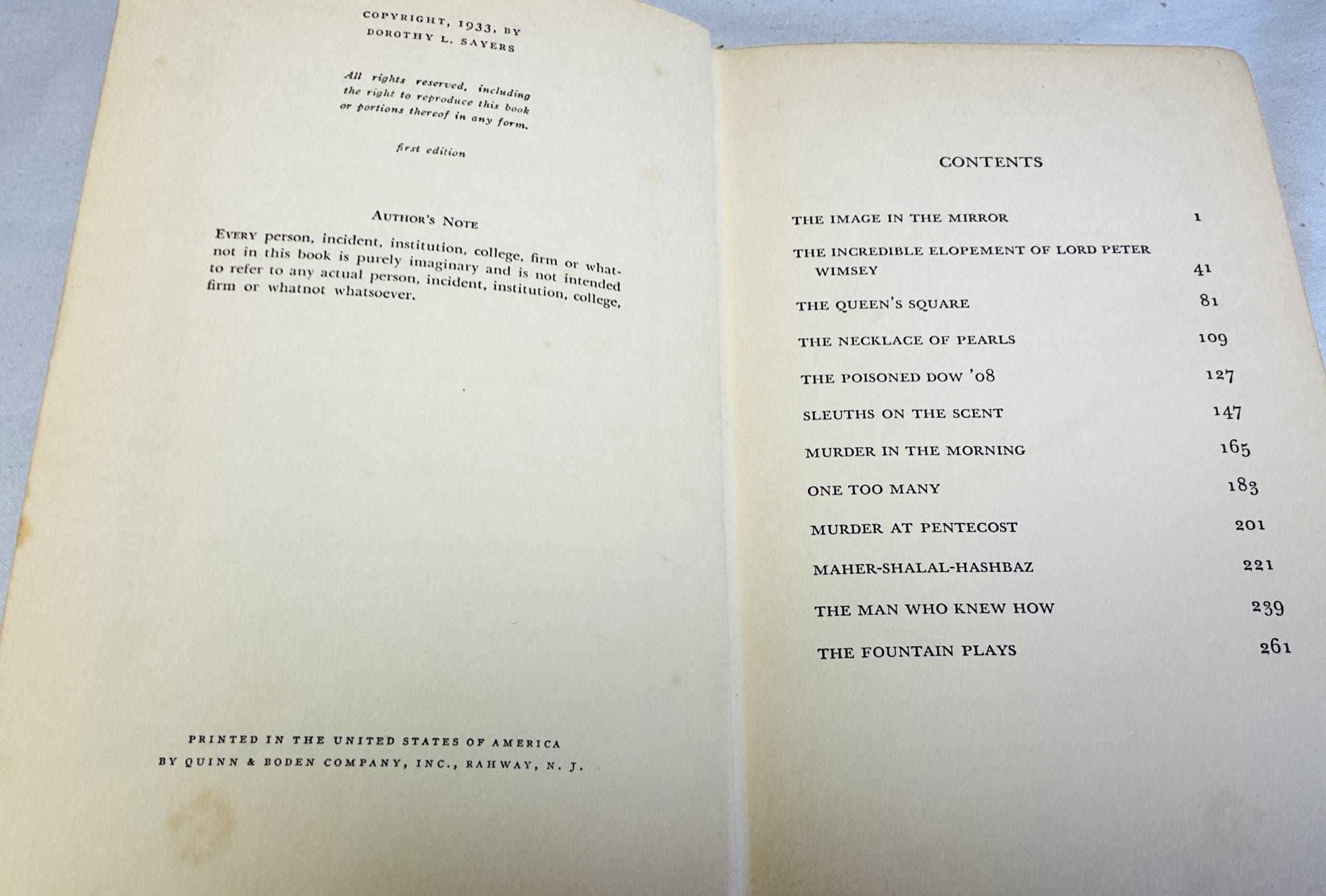 COPYRIGHT, 1933, BY
DOROTHY L. SAYERS

All rights reserved, including the right to reproduce this book or portions thereof in any form.

first edition

AUTHOR'S NOTE

EVERY person, incident, institution, college, firm or whatnot in this book is purely imaginary and is not intended to refer to any actual person, incident, institution, college, firm or whatnot whatsoever.

PRINTED IN THE UNITED STATES OF AMERICA
BY QUINN & BODEN COMPANY, INC., RAHWAY, N. J.

CONTENTS

THE IMAGE IN THE MIRROR 1
THE INCREDIBLE ELOPEMENT OF LORD PETER WIMSEY 41
THE QUEEN'S SQUARE 81
THE NECKLACE OF PEARLS 109
THE POISONED DOW '08 127
SLEUTHS ON THE SCENT 147
MURDER IN THE MORNING 165
ONE TOO MANY 183
MURDER AT PENTECOST 201
MAHER-SHALAL-HASHBAZ 221
THE MAN WHO KNEW HOW 239
THE FOUNTAIN PLAYS 261